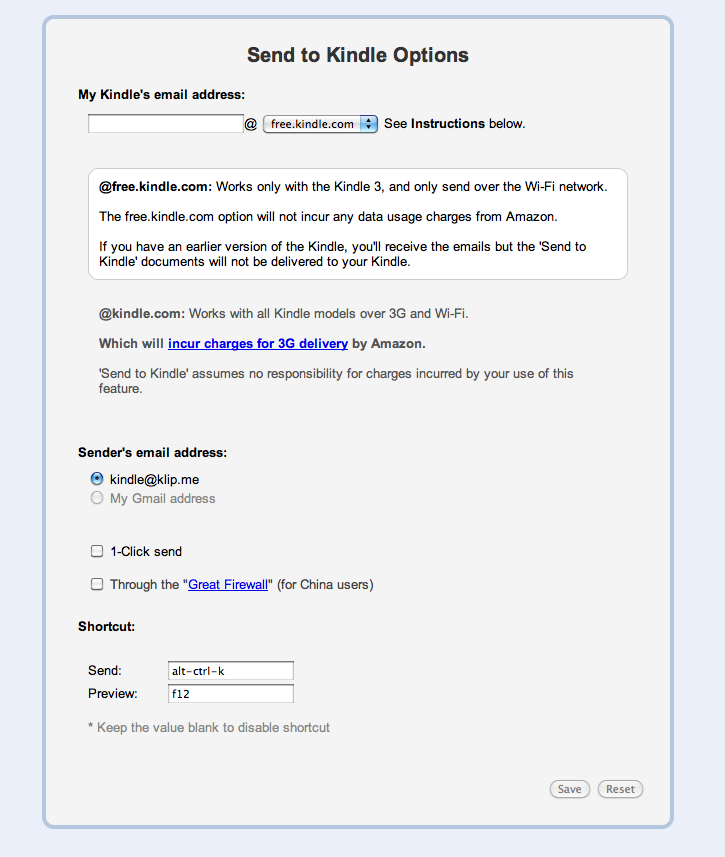 Send to Kindle Options

My Kindle's email address:

@ free.kindle.com See Instructions below.

@free.kindle.com: Works only with the Kindle 3, and only send over the Wi-Fi network.

The free.kindle.com option will not incur any data usage charges from Amazon.

If you have an earlier version of the Kindle, you'll receive the emails but the 'Send to Kindle' documents will not be delivered to your Kindle.

@kindle.com: Works with all Kindle models over 3G and Wi-Fi.

Which will incur charges for 3G delivery by Amazon.

'Send to Kindle' assumes no responsibility for charges incurred by your use of this feature.

Sender's email address:

kindle@klip.me

My Gmail address

1-Click send

Through the "Great Firewall" (for China users)

Shortcut:

Send: alt-ctrl-k

Preview: f12

* Keep the value blank to disable shortcut

Save Reset